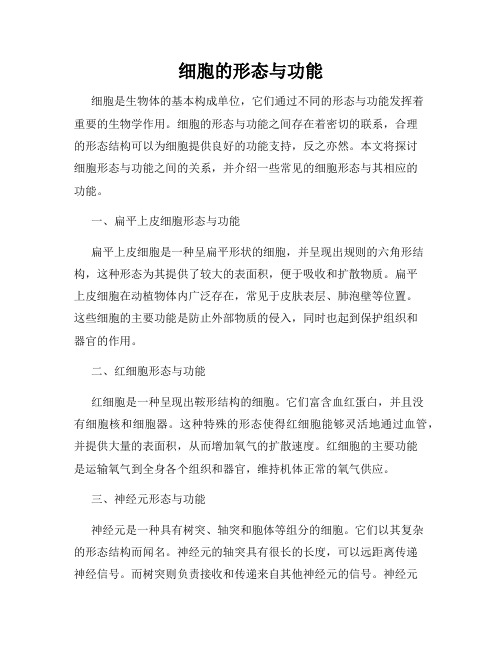 细胞的形态与功能

细胞是生物体的基本构成单位，它们通过不同的形态与功能发挥着重要的生物学作用。细胞的形态与功能之间存在着密切的联系，合理的形态结构可以为细胞提供良好的功能支持，反之亦然。本文将探讨细胞形态与功能之间的关系，并介绍一些常见的细胞形态与其相应的功能。

一、扁平上皮细胞形态与功能

扁平上皮细胞是一种呈扁平形状的细胞，并呈现出规则的六角形结构，这种形态为其提供了较大的表面积，便于吸收和扩散物质。扁平上皮细胞在动植物体内广泛存在，常见于皮肤表层、肺泡壁等位置。这些细胞的主要功能是防止外部物质的侵入，同时也起到保护组织和器官的作用。

二、红细胞形态与功能

红细胞是一种呈现出鞍形结构的细胞。它们富含血红蛋白，并且没有细胞核和细胞器。这种特殊的形态使得红细胞能够灵活地通过血管，并提供大量的表面积，从而增加氧气的扩散速度。红细胞的主要功能是运输氧气到全身各个组织和器官，维持机体正常的氧气供应。

三、神经元形态与功能

神经元是一种具有树突、轴突和胞体等组分的细胞。它们以其复杂的形态结构而闻名。神经元的轴突具有很长的长度，可以远距离传递神经信号。而树突则负责接收和传递来自其他神经元的信号。神经元